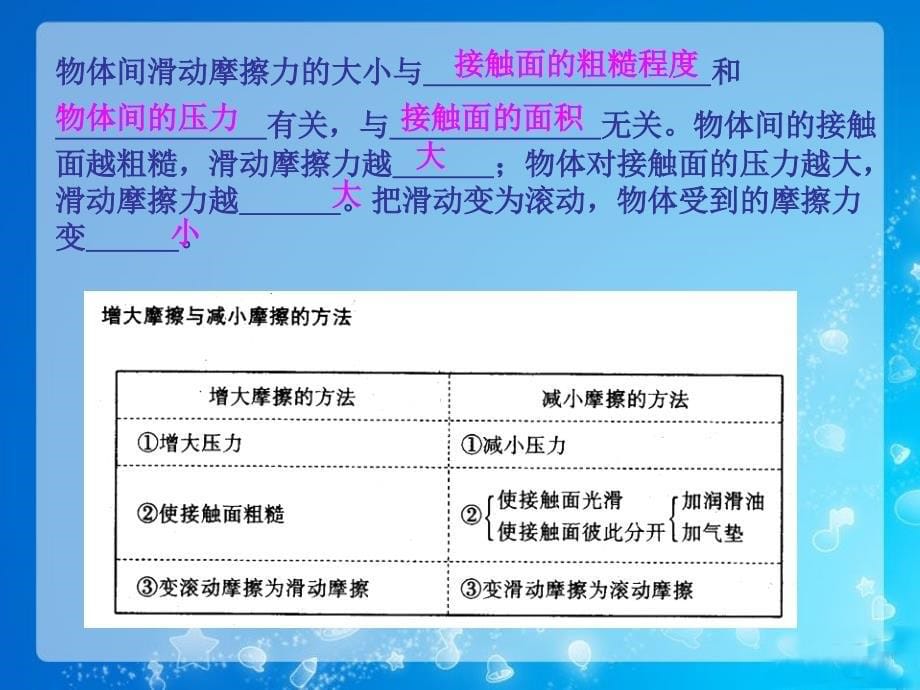 物体间滑动摩擦力的大小与接触面的粗糙程度和物体间的压力有关，与接触面的面积无关。物体间的接触面越粗糙，滑动摩擦力越大；物体对接触面的压力越大，滑动摩擦力越大。把滑动变为滚动，物体受到的摩擦力变小。

增大摩擦与减小摩擦的方法

| 增大摩擦的方法 | 减小摩擦的方法 |
|---|---|
| ①增大压力 | ①减小压力 |
| ②使接触面粗糙 | ②使接触面光滑 使接触面彼此分开 加润滑油 加气垫 |
| ③变滚动摩擦为滑动摩擦 | ③变滑动摩擦为滚动摩擦 |